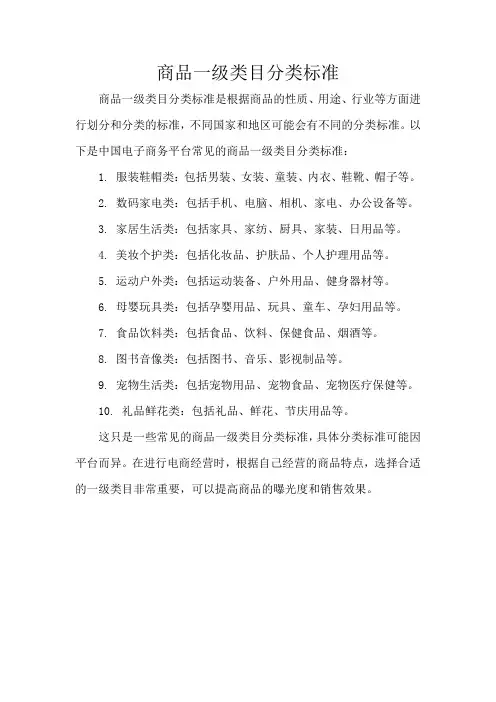 商品一级类目分类标准

商品一级类目分类标准是根据商品的性质、用途、行业等方面进行划分和分类的标准，不同国家和地区可能会有不同的分类标准。以下是中国电子商务平台常见的商品一级类目分类标准：

1. 服装鞋帽类：包括男装、女装、童装、内衣、鞋靴、帽子等。

2. 数码家电类：包括手机、电脑、相机、家电、办公设备等。

3. 家居生活类：包括家具、家纺、厨具、家装、日用品等。

4. 美妆个护类：包括化妆品、护肤品、个人护理用品等。

5. 运动户外类：包括运动装备、户外用品、健身器材等。

6. 母婴玩具类：包括孕婴用品、玩具、童车、孕妇用品等。

7. 食品饮料类：包括食品、饮料、保健食品、烟酒等。

8. 图书音像类：包括图书、音乐、影视制品等。

9. 宠物生活类：包括宠物用品、宠物食品、宠物医疗保健等。

10. 礼品鲜花类：包括礼品、鲜花、节庆用品等。

这只是一些常见的商品一级类目分类标准，具体分类标准可能因平台而异。在进行电商经营时，根据自己经营的商品特点，选择合适的一级类目非常重要，可以提高商品的曝光度和销售效果。